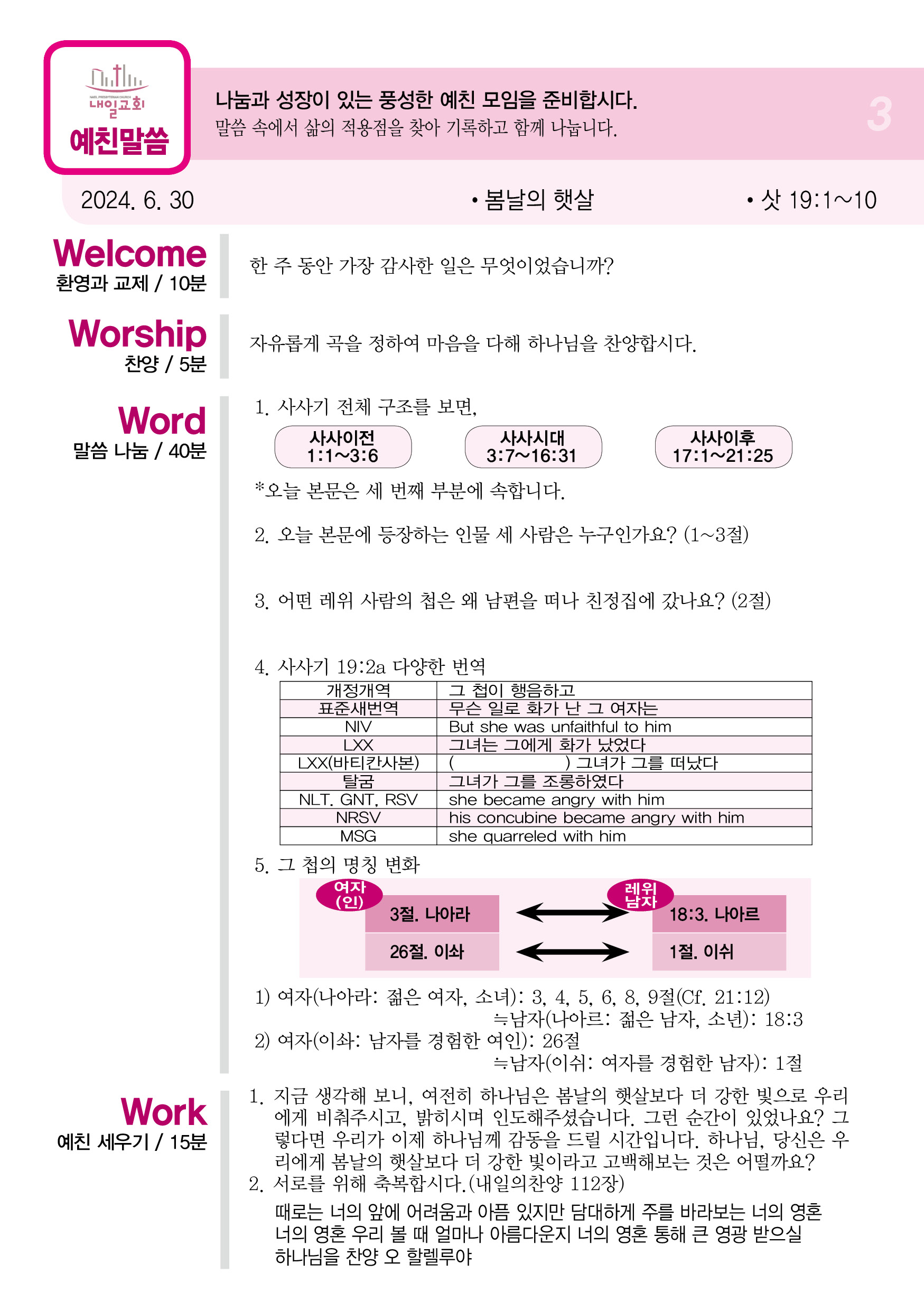 NAEIL PRESBYTERIAN CHURCH
내일교회
예친말씀

나눔과 성장이 있는 풍성한 예친 모임을 준비합시다.
말씀 속에서 삶의 적용점을 찾아 기록하고 함께 나눕니다.

3

2024. 6. 30 • 봄날의 햇살 • 삿 19:1~10

Welcome
환영과 교제 / 10분

한 주 동안 가장 감사한 일은 무엇이었습니까?

Worship
찬양 / 5분

자유롭게 곡을 정하여 마음을 다해 하나님을 찬양합시다.

Word
말씀 나눔 / 40분

1. 사사기 전체 구조를 보면,

사사이전
1:1~3:6

사사시대
3:7~16:31

사사이후
17:1~21:25

*오늘 본문은 세 번째 부분에 속합니다.

2. 오늘 본문에 등장하는 인물 세 사람은 누구인가요? (1~3절)

3. 어떤 레위 사람의 첩은 왜 남편을 떠나 친정집에 갔나요? (2절)

4. 사사기 19:2a 다양한 번역

| 개정개역 | 그 첩이 행음하고 |
|---|---|
| 표준새번역 | 무슨 일로 화가 난 그 여자는 |
| NIV | But she was unfaithful to him |
| LXX | 그녀는 그에게 화가 났었다 |
| LXX(바티칸사본) | ( ) 그녀가 그를 떠났다 |
| 탈굼 | 그녀가 그를 조롱하였다 |
| NLT, GNT, RSV | she became angry with him |
| NRSV | his concubine became angry with him |
| MSG | she quarreled with him |

5. 그 첩의 명칭 변화

여자
(인)

3절. 나아라

26절. 이솨

레위
남자

18:3. 나아르

1절. 이쉬

1) 여자(나아라: 젊은 여자, 소녀): 3, 4, 5, 6, 8, 9절(Cf. 21:12)
≒남자(나아르: 젊은 남자, 소년): 18:3
2) 여자(이솨: 남자를 경험한 여인): 26절
≒남자(이쉬: 여자를 경험한 남자): 1절

Work
예친 세우기 / 15분

1. 지금 생각해 보니, 여전히 하나님은 봄날의 햇살보다 더 강한 빛으로 우리에게 비춰주시고, 밝히시며 인도해주셨습니다. 그런 순간이 있었나요? 그렇다면 우리가 이제 하나님께 감동을 드릴 시간입니다. 하나님, 당신은 우리에게 봄날의 햇살보다 더 강한 빛이라고 고백해보는 것은 어떨까요?
2. 서로를 위해 축복합시다.(내일의찬양 112장)

때로는 너의 앞에 어려움과 아픔 있지만 담대하게 주를 바라보는 너의 영혼
너의 영혼 우리 볼 때 얼마나 아름다운지 너의 영혼 통해 큰 영광 받으실
하나님을 찬양 오 할렐루야